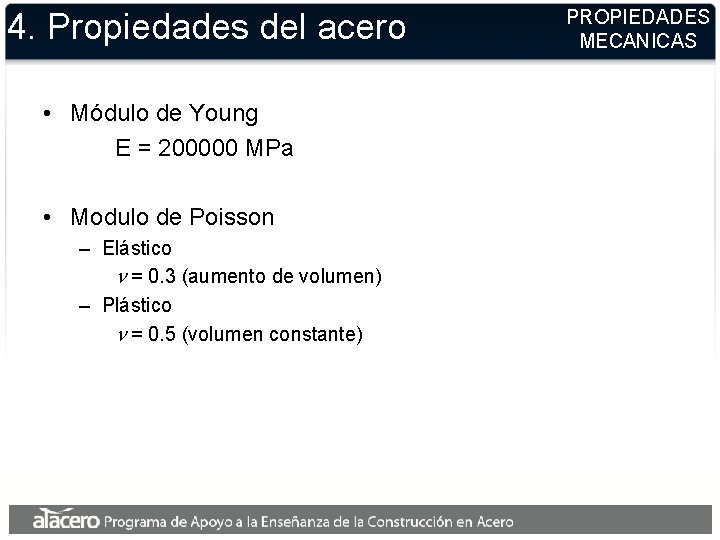 4. Propiedades del acero

PROPIEDADES
MECANICAS

• Módulo de Young
E = 200000 MPa

• Modulo de Poisson
- Elástico
$\nu = 0.3$ (aumento de volumen)
- Plástico
$\nu = 0.5$ (volumen constante)

alacero Programa de Apoyo a la Enseñanza de la Construcción en Acero